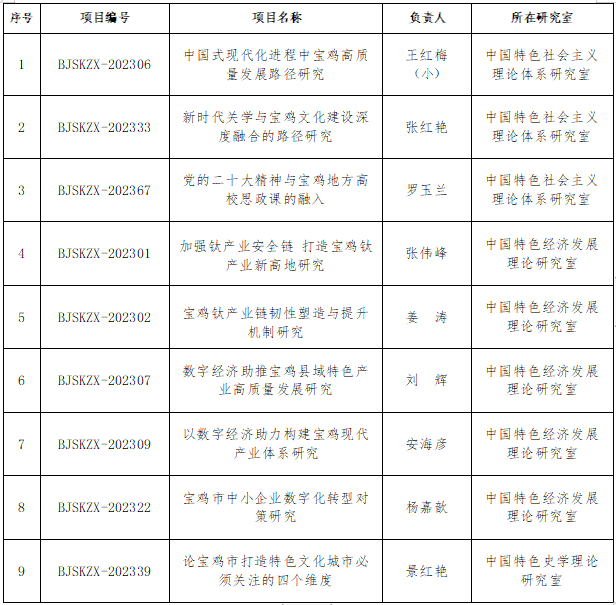 | 序号 | 项目编号 | 项目名称 | 负责人 | 所在研究室 |
|---|---|---|---|---|
| 1 | BJSKZX-202306 | 中国式现代化进程中宝鸡高质量发展路径研究 | 王红梅（小） | 中国特色社会主义理论体系研究室 |
| 2 | BJSKZX-202333 | 新时代关学与宝鸡文化建设深度融合的路径研究 | 张红艳 | 中国特色社会主义理论体系研究室 |
| 3 | BJSKZX-202367 | 党的二十大精神与宝鸡地方高校思政课的融入 | 罗玉兰 | 中国特色社会主义理论体系研究室 |
| 4 | BJSKZX-202301 | 加强钛产业安全链 打造宝鸡钛产业新高地研究 | 张伟峰 | 中国特色经济发展理论研究室 |
| 5 | BJSKZX-202302 | 宝鸡钛产业链韧性塑造与提升机制研究 | 姜 涛 | 中国特色经济发展理论研究室 |
| 6 | BJSKZX-202307 | 数字经济助推宝鸡县域特色产业高质量发展研究 | 刘 辉 | 中国特色经济发展理论研究室 |
| 7 | BJSKZX-202309 | 以数字经济助力构建宝鸡现代产业体系研究 | 安海彦 | 中国特色经济发展理论研究室 |
| 8 | BJSKZX-202322 | 宝鸡市中小企业数字化转型对策研究 | 杨嘉歆 | 中国特色经济发展理论研究室 |
| 9 | BJSKZX-202339 | 论宝鸡市打造特色文化城市必须关注的四个维度 | 景红艳 | 中国特色史学理论研究室 |